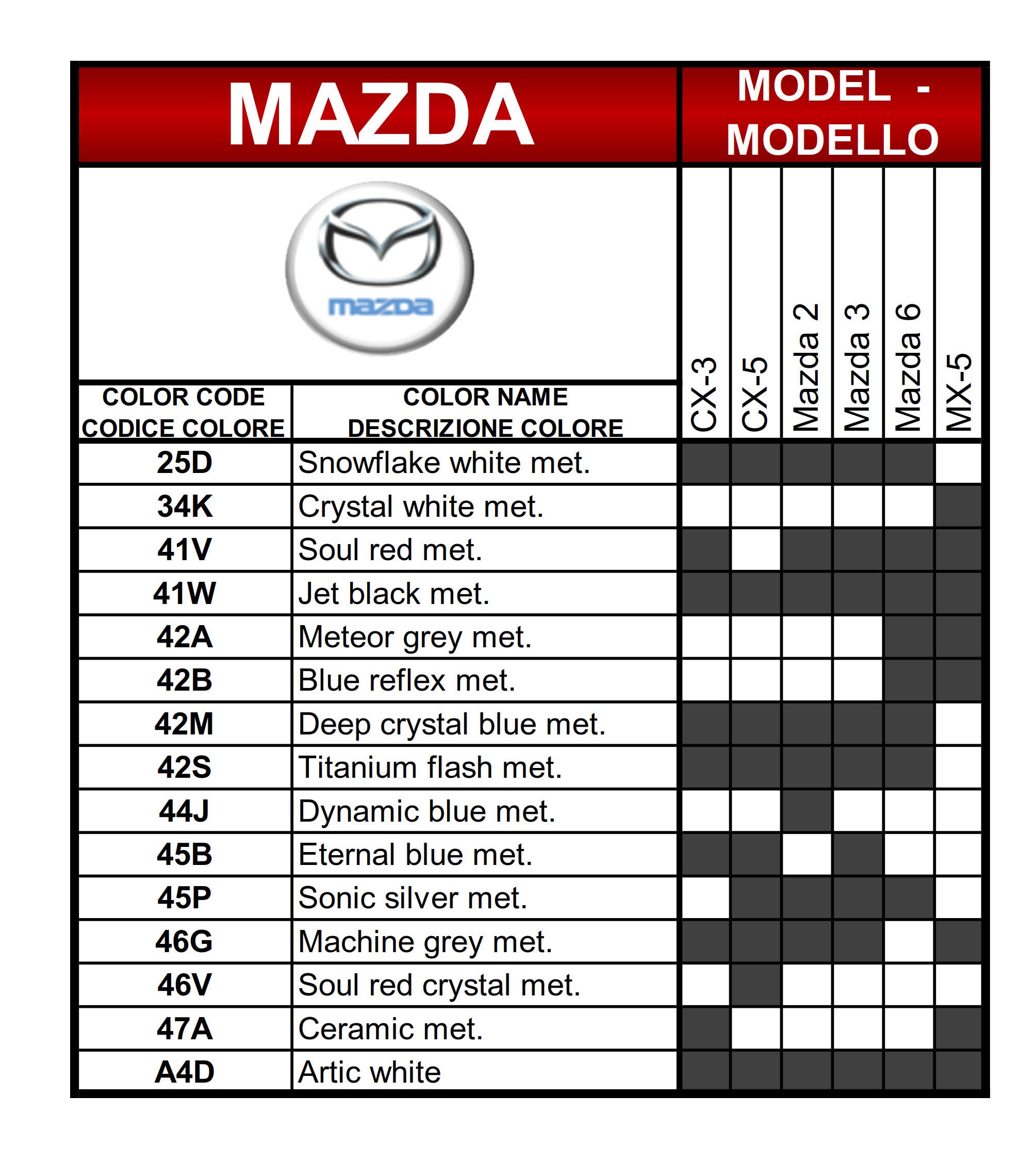 MAZDA

MODEL - MODELLO

mazda

| COLOR CODE CODICE COLORE | COLOR NAME DESCRIZIONE COLORE | CX-3 | CX-5 | Mazda 2 | Mazda 3 | Mazda 6 | MX-5 |
|---|---|---|---|---|---|---|---|
| 25D | Snowflake white met. | | | | | | |
| 34K | Crystal white met. | | | | | | |
| 41V | Soul red met. | | | | | | |
| 41W | Jet black met. | | | | | | |
| 42A | Meteor grey met. | | | | | | |
| 42B | Blue reflex met. | | | | | | |
| 42M | Deep crystal blue met. | | | | | | |
| 42S | Titanium flash met. | | | | | | |
| 44J | Dynamic blue met. | | | | | | |
| 45B | Eternal blue met. | | | | | | |
| 45P | Sonic silver met. | | | | | | |
| 46G | Machine grey met. | | | | | | |
| 46V | Soul red crystal met. | | | | | | |
| 47A | Ceramic met. | | | | | | |
| A4D | Artic white | | | | | | |